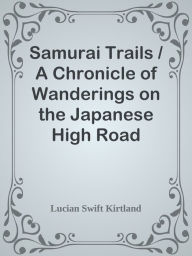 Samurai Trails / A Chronicle of Wanderings on the Japanese High Road

Lucian Swift Kirtland